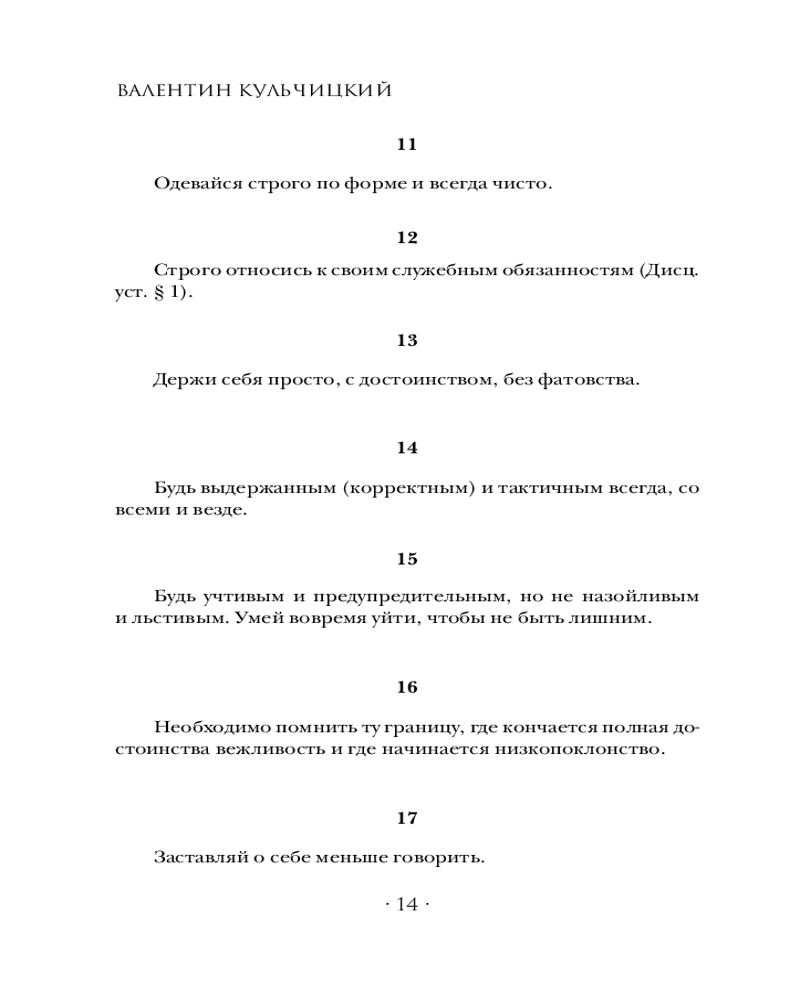 ВАЛЕНТИН КУЛЬЧИЦКИЙ

11

Одевайся строго по форме и всегда чисто.

12

Строго относись к своим служебным обязанностям (Дисц. уст. § 1).

13

Держи себя просто, с достоинством, без фатовства.

14

Будь выдержанным (корректным) и тактичным всегда, со всеми и везде.

15

Будь учтивым и предупредительным, но не назойливым и льстивым. Умей вовремя уйти, чтобы не быть лишним.

16

Необходимо помнить ту границу, где кончается полная достоинства вежливость и где начинается низкопоклонство.

17

Заставляй о себе меньше говорить.

· 14 ·